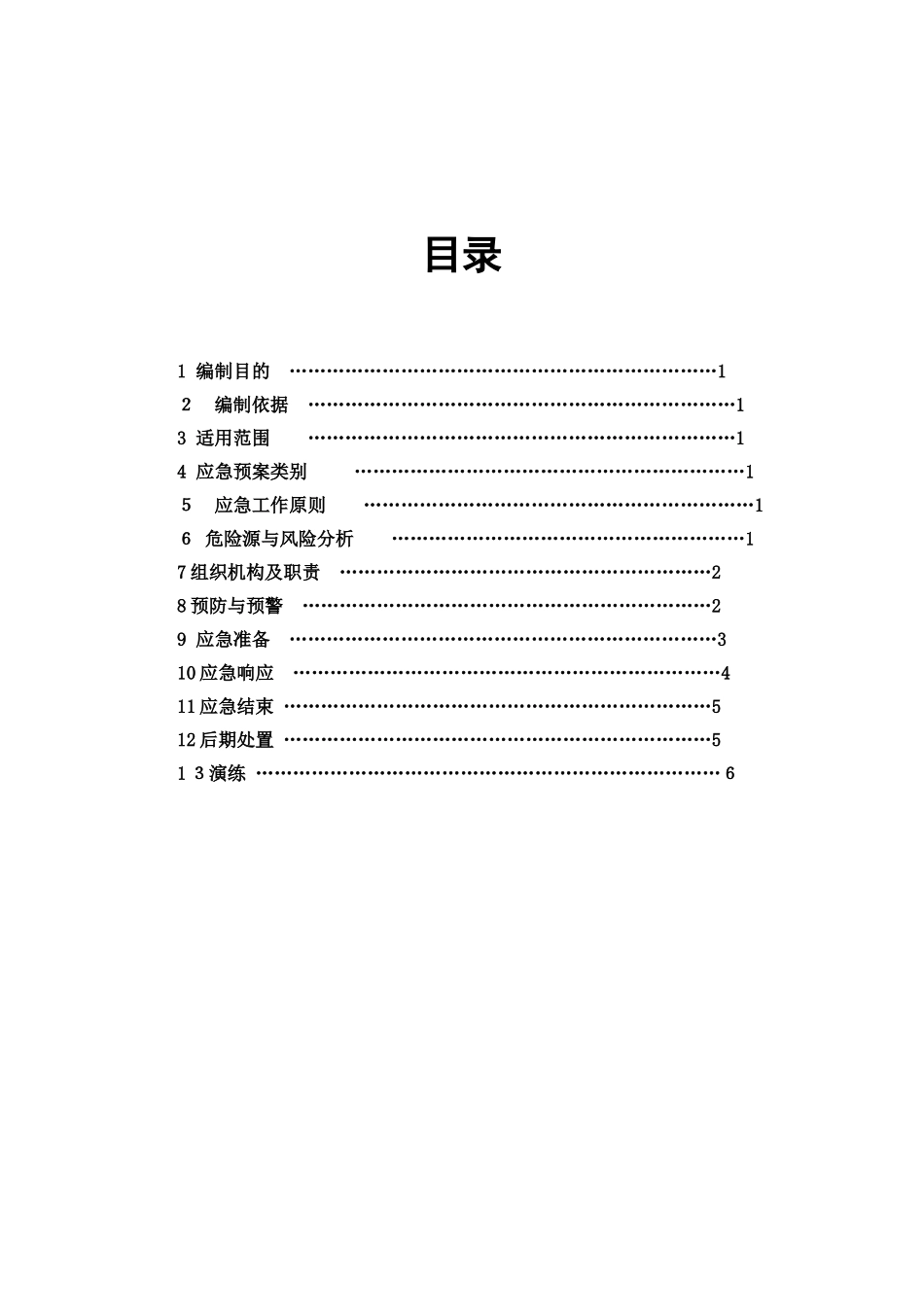 目录

1 编制目的 ……………………………………………………………1
2 编制依据 ……………………………………………………………1
3 适用范围 ……………………………………………………………1
4 应急预案类别 ………………………………………………………1
5 应急工作原则 ………………………………………………………1
6 危险源与风险分析 …………………………………………………1
7 组织机构及职责 ……………………………………………………2
8 预防与预警 …………………………………………………………2
9 应急准备 ……………………………………………………………3
10 应急响应 ……………………………………………………………4
11 应急结束 ……………………………………………………………5
12 后期处置 ……………………………………………………………5
1 3 演练 ………………………………………………………………… 6